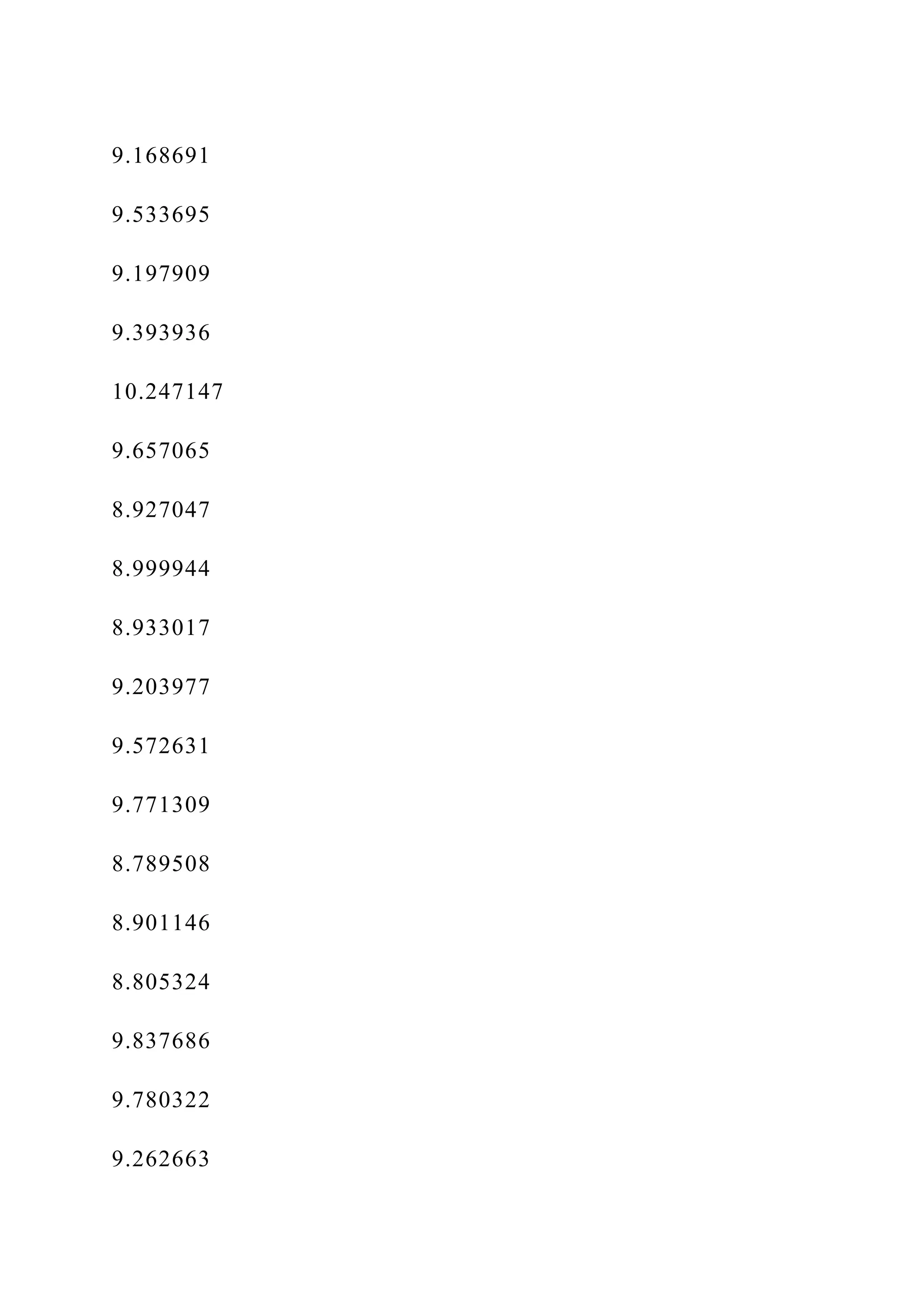 9.168691

9.533695

9.197909

9.393936

10.247147

9.657065

8.927047

8.999944

8.933017

9.203977

9.572631

9.771309

8.789508

8.901146

8.805324

9.837686

9.780322

9.262663